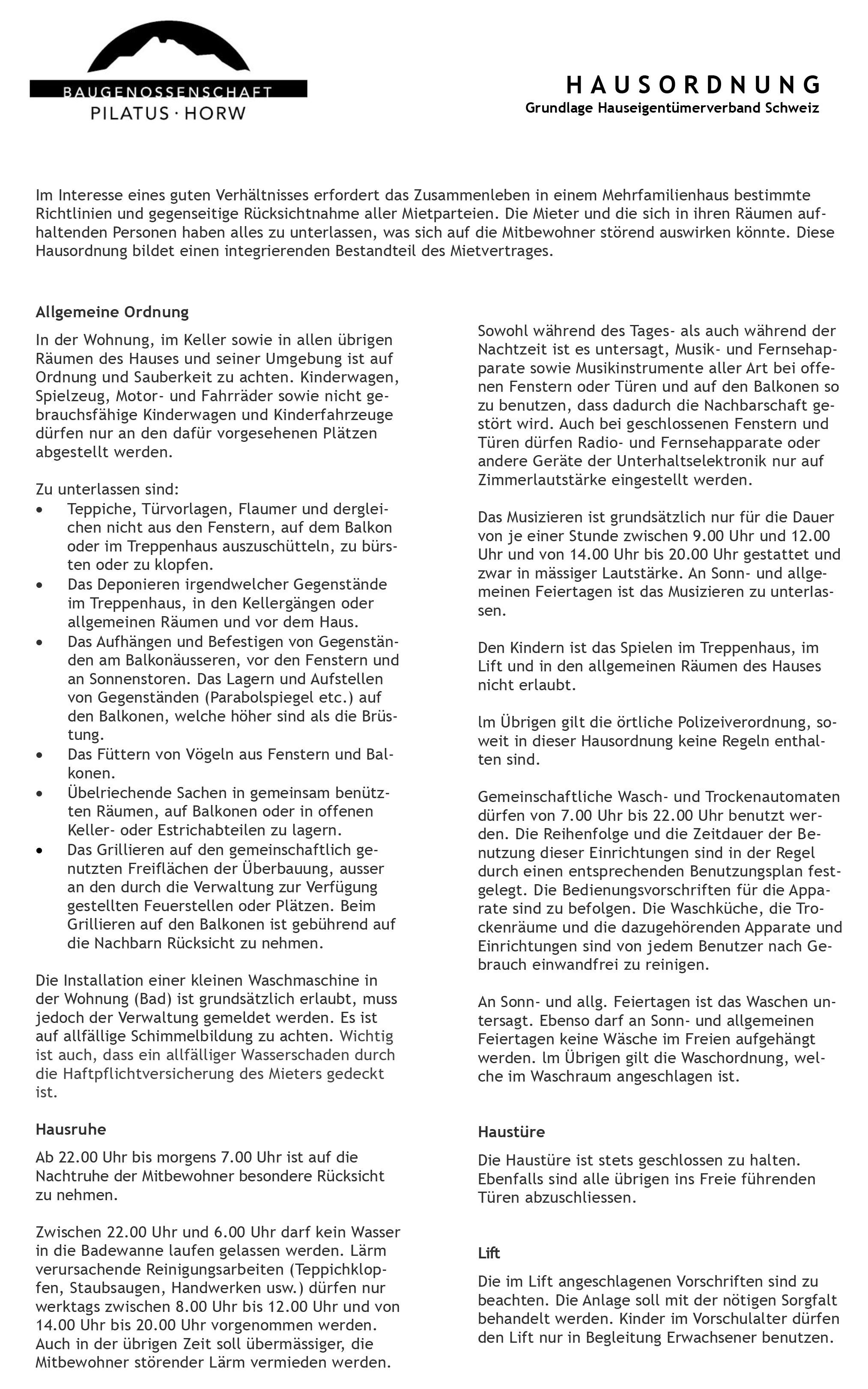 BAUGENOSSENSCHAFT
PILATUS · HORW

HAUSORDNUNG
Grundlage Hauseigentümerverband Schweiz

Im Interesse eines guten Verhältnisses erfordert das Zusammenleben in einem Mehrfamilienhaus bestimmte Richtlinien und gegenseitige Rücksichtnahme aller Mietparteien. Die Mieter und die sich in ihren Räumen aufhaltenden Personen haben alles zu unterlassen, was sich auf die Mitbewohner störend auswirken könnte. Diese Hausordnung bildet einen integrierenden Bestandteil des Mietvertrages.

Allgemeine Ordnung

In der Wohnung, im Keller sowie in allen übrigen Räumen des Hauses und seiner Umgebung ist auf Ordnung und Sauberkeit zu achten. Kinderwagen, Spielzeug, Motor- und Fahrräder sowie nicht gebrauchsfähige Kinderwagen und Kinderfahrzeuge dürfen nur an den dafür vorgesehenen Plätzen abgestellt werden.

Zu unterlassen sind:
• Teppiche, Türvorlagen, Flaumer und dergleichen nicht aus den Fenstern, auf dem Balkon oder im Treppenhaus auszuschütteln, zu bürsten oder zu klopfen.
• Das Deponieren irgendwelcher Gegenstände im Treppenhaus, in den Kellergängen oder allgemeinen Räumen und vor dem Haus.
• Das Aufhängen und Befestigen von Gegenständen am Balkonäusseren, vor den Fenstern und an Sonnenstoren. Das Lagern und Aufstellen von Gegenständen (Parabolspiegel etc.) auf den Balkonen, welche höher sind als die Brüstung.
• Das Füttern von Vögeln aus Fenstern und Balkonen.
• Übelriechende Sachen in gemeinsam benützten Räumen, auf Balkonen oder in offenen Keller- oder Estrichabteilen zu lagern.
• Das Grillieren auf den gemeinschaftlich genutzten Freiflächen der Überbauung, ausser an den durch die Verwaltung zur Verfügung gestellten Feuerstellen oder Plätzen. Beim Grillieren auf den Balkonen ist gebührend auf die Nachbarn Rücksicht zu nehmen.

Die Installation einer kleinen Waschmaschine in der Wohnung (Bad) ist grundsätzlich erlaubt, muss jedoch der Verwaltung gemeldet werden. Es ist auf allfällige Schimmelbildung zu achten. Wichtig ist auch, dass ein allfälliger Wasserschaden durch die Haftpflichtversicherung des Mieters gedeckt ist.

Hausruhe

Ab 22.00 Uhr bis morgens 7.00 Uhr ist auf die Nachtruhe der Mitbewohner besondere Rücksicht zu nehmen.

Zwischen 22.00 Uhr und 6.00 Uhr darf kein Wasser in die Badewanne laufen gelassen werden. Lärm verursachende Reinigungsarbeiten (Teppichklopfen, Staubsaugen, Handwerken usw.) dürfen nur werktags zwischen 8.00 Uhr bis 12.00 Uhr und von 14.00 Uhr bis 20.00 Uhr vorgenommen werden. Auch in der übrigen Zeit soll übermässiger, die Mitbewohner störender Lärm vermieden werden.

Sowohl während des Tages- als auch während der Nachtzeit ist es untersagt, Musik- und Fernsehapparate sowie Musikinstrumente aller Art bei offenen Fenstern oder Türen und auf den Balkonen so zu benutzen, dass dadurch die Nachbarschaft gestört wird. Auch bei geschlossenen Fenstern und Türen dürfen Radio- und Fernsehapparate oder andere Geräte der Unterhaltselektronik nur auf Zimmerlautstärke eingestellt werden.

Das Musizieren ist grundsätzlich nur für die Dauer von je einer Stunde zwischen 9.00 Uhr und 12.00 Uhr und von 14.00 Uhr bis 20.00 Uhr gestattet und zwar in mässiger Lautstärke. An Sonn- und allgemeinen Feiertagen ist das Musizieren zu unterlassen.

Den Kindern ist das Spielen im Treppenhaus, im Lift und in den allgemeinen Räumen des Hauses nicht erlaubt.

lm Übrigen gilt die örtliche Polizeiverordnung, soweit in dieser Hausordnung keine Regeln enthalten sind.

Gemeinschaftliche Wasch- und Trockenautomaten dürfen von 7.00 Uhr bis 22.00 Uhr benutzt werden. Die Reihenfolge und die Zeitdauer der Benutzung dieser Einrichtungen sind in der Regel durch einen entsprechenden Benutzungsplan festgelegt. Die Bedienungsvorschriften für die Apparate sind zu befolgen. Die Waschküche, die Trockenräume und die dazugehörenden Apparate und Einrichtungen sind von jedem Benutzer nach Gebrauch einwandfrei zu reinigen.

An Sonn- und allg. Feiertagen ist das Waschen untersagt. Ebenso darf an Sonn- und allgemeinen Feiertagen keine Wäsche im Freien aufgehängt werden. lm Übrigen gilt die Waschordnung, welche im Waschraum angeschlagen ist.

Haustüre

Die Haustüre ist stets geschlossen zu halten. Ebenfalls sind alle übrigen ins Freie führenden Türen abzuschliessen.

Lift

Die im Lift angeschlagenen Vorschriften sind zu beachten. Die Anlage soll mit der nötigen Sorgfalt behandelt werden. Kinder im Vorschulalter dürfen den Lift nur in Begleitung Erwachsener benutzen.